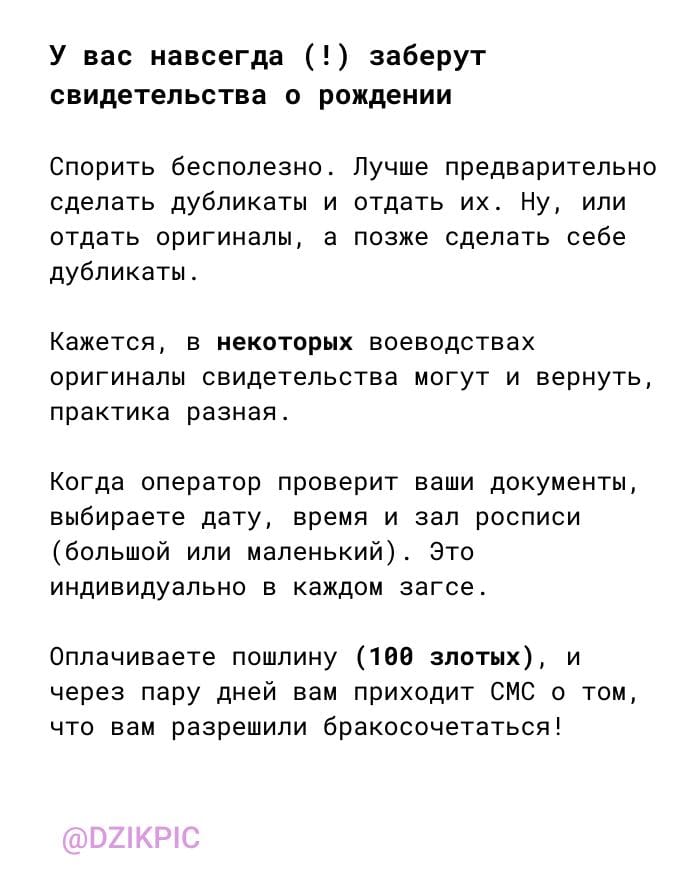 У вас навсегда (!) заберут свидетельства о рождении

Спорить бесполезно. Лучше предварительно сделать дубликаты и отдать их. Ну, или отдать оригиналы, а позже сделать себе дубликаты.

Кажется, в некоторых воеводствах оригиналы свидетельства могут и вернуть, практика разная.

Когда оператор проверит ваши документы, выбираете дату, время и зал росписи (большой или маленький). Это индивидуально в каждом загсе.

Оплачиваете пошлину (100 злотых), и через пару дней вам приходит СМС о том, что вам разрешили бракосочетаться!

@DZIKPIC